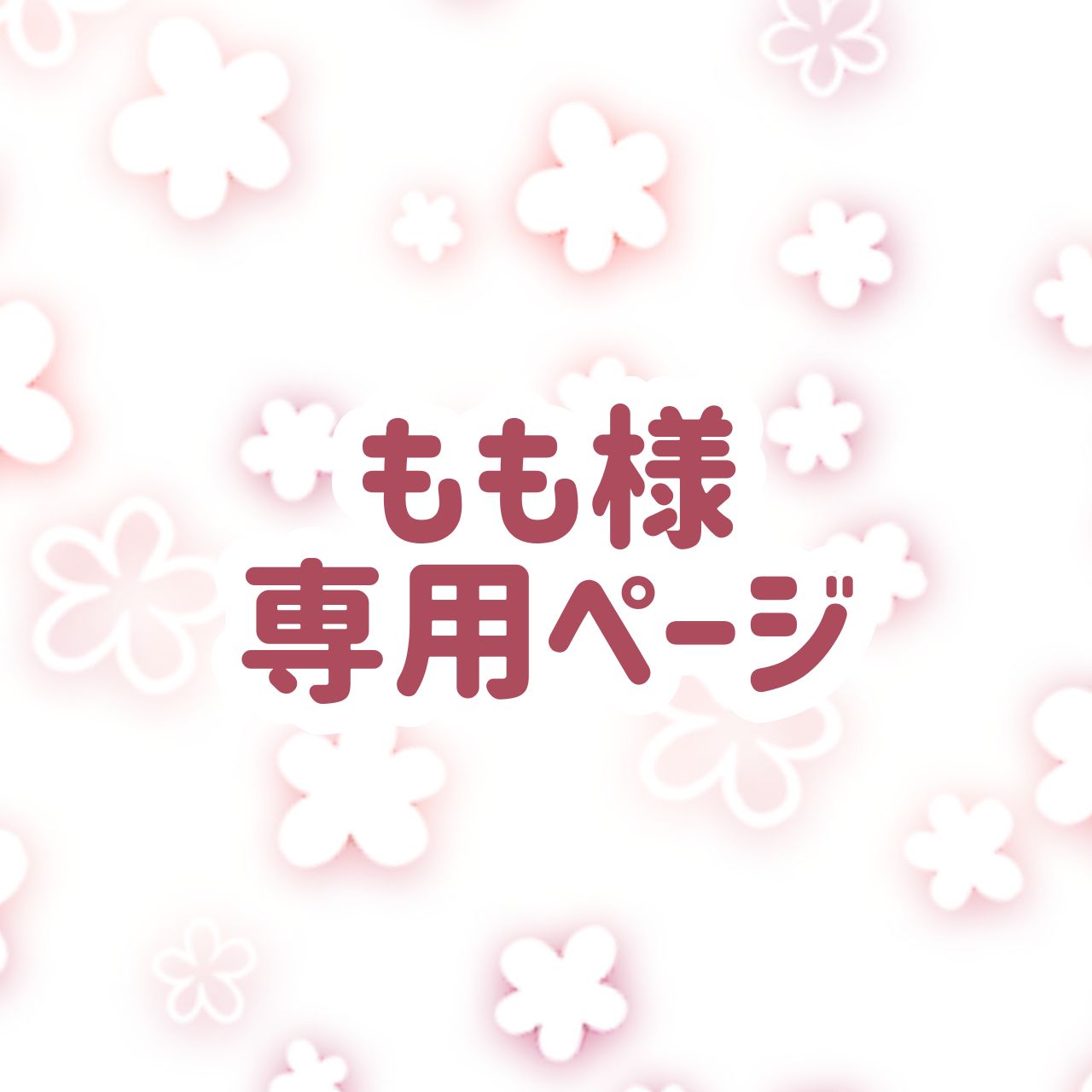 もも様
専用ページ